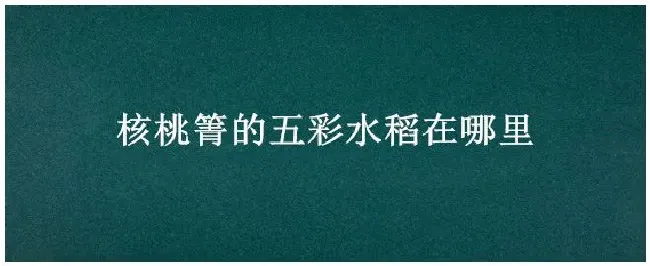 核桃箐的五彩水稻在哪里